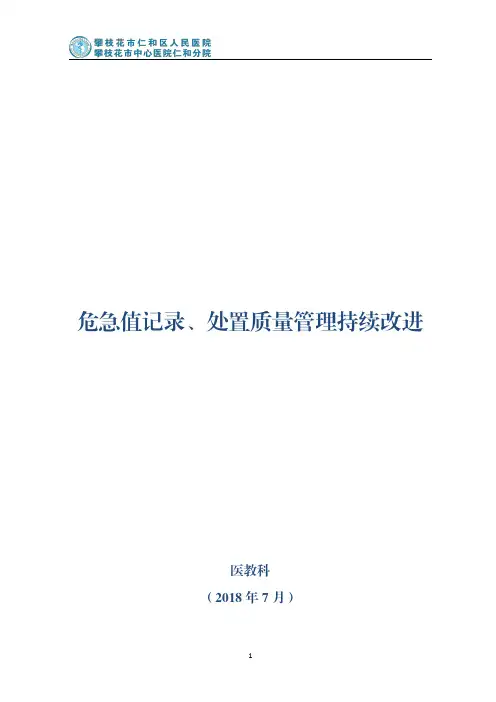 攀枝花市仁和区人民医院
攀枝花市中心医院仁和分院

危急值记录、处置质量管理持续改进

医教科

（2018年7月）

1